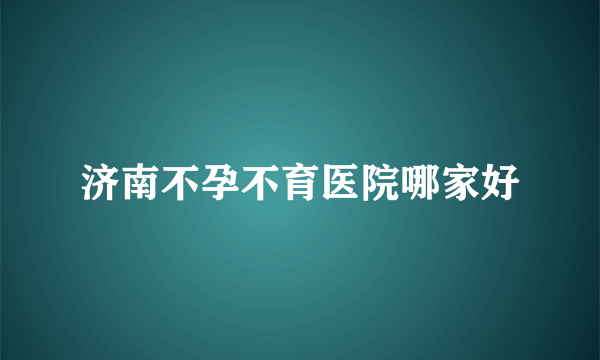 济南不孕不育医院哪家好